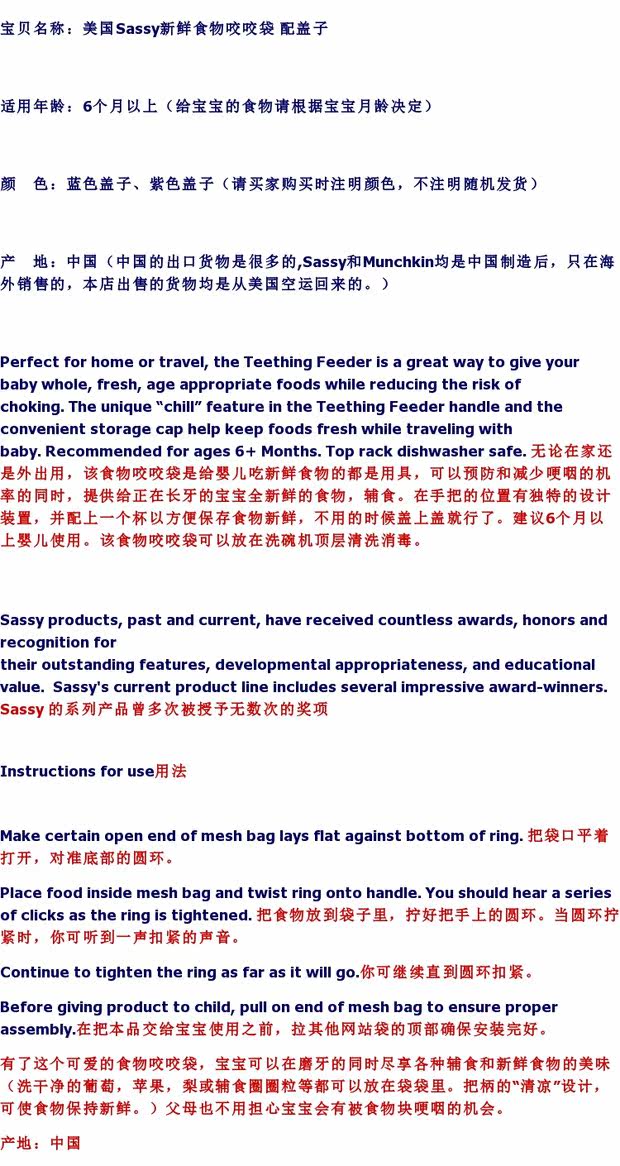 宝贝名称：美国Sassy新鲜食物咬咬袋 配盖子

适用年龄：6个月以上（给宝宝的食物请根据宝宝月龄决定）

颜　色：蓝色盖子、紫色盖子（请买家购买时注明颜色，不注明随机发货）

产　地：中国（中国的出口货物是很多的,Sassy和Munchkin均是中国制造后，只在海外销售的，本店出售的货物均是从美国空运回来的。）

Perfect for home or travel, the Teething Feeder is a great way to give your baby whole, fresh, age appropriate foods while reducing the risk of choking. The unique “chill” feature in the Teething Feeder handle and the convenient storage cap help keep foods fresh while traveling with baby. Recommended for ages 6+ Months. Top rack dishwasher safe. 无论在家还是外出用，该食物咬咬袋是给婴儿吃新鲜食物的都是用具，可以预防和减少哽咽的机率的同时，提供给正在长牙的宝宝全新鲜的食物，辅食。在手把的位置有独特的设计装置，并配上一个杯以方便保存食物新鲜，不用的时候盖上盖就行了。建议6个月以上婴儿使用。该食物咬咬袋可以放在洗碗机顶层清洗消毒。

Sassy products, past and current, have received countless awards, honors and recognition for
their outstanding features, developmental appropriateness, and educational value. Sassy's current product line includes several impressive award-winners. Sassy 的系列产品曾多次被授予无数次的奖项

Instructions for use用法

Make certain open end of mesh bag lays flat against bottom of ring. 把袋口平着打开，对准底部的圆环。

Place food inside mesh bag and twist ring onto handle. You should hear a series of clicks as the ring is tightened. 把食物放到袋子里，拧好把手上的圆环。当圆环拧紧时，你可听到一声扣紧的声音。

Continue to tighten the ring as far as it will go.你可继续直到圆环扣紧。

Before giving product to child, pull on end of mesh bag to ensure proper assembly.在把本品交给宝宝使用之前，拉其他网站袋的顶部确保安装完好。

有了这个可爱的食物咬咬袋，宝宝可以在磨牙的同时尽享各种辅食和新鲜食物的美味（洗干净的葡萄，苹果，梨或辅食圈圈粒等都可以放在袋袋里。把柄的“清凉”设计，可使食物保持新鲜。）父母也不用担心宝宝会有被食物块哽咽的机会。

产地：中国